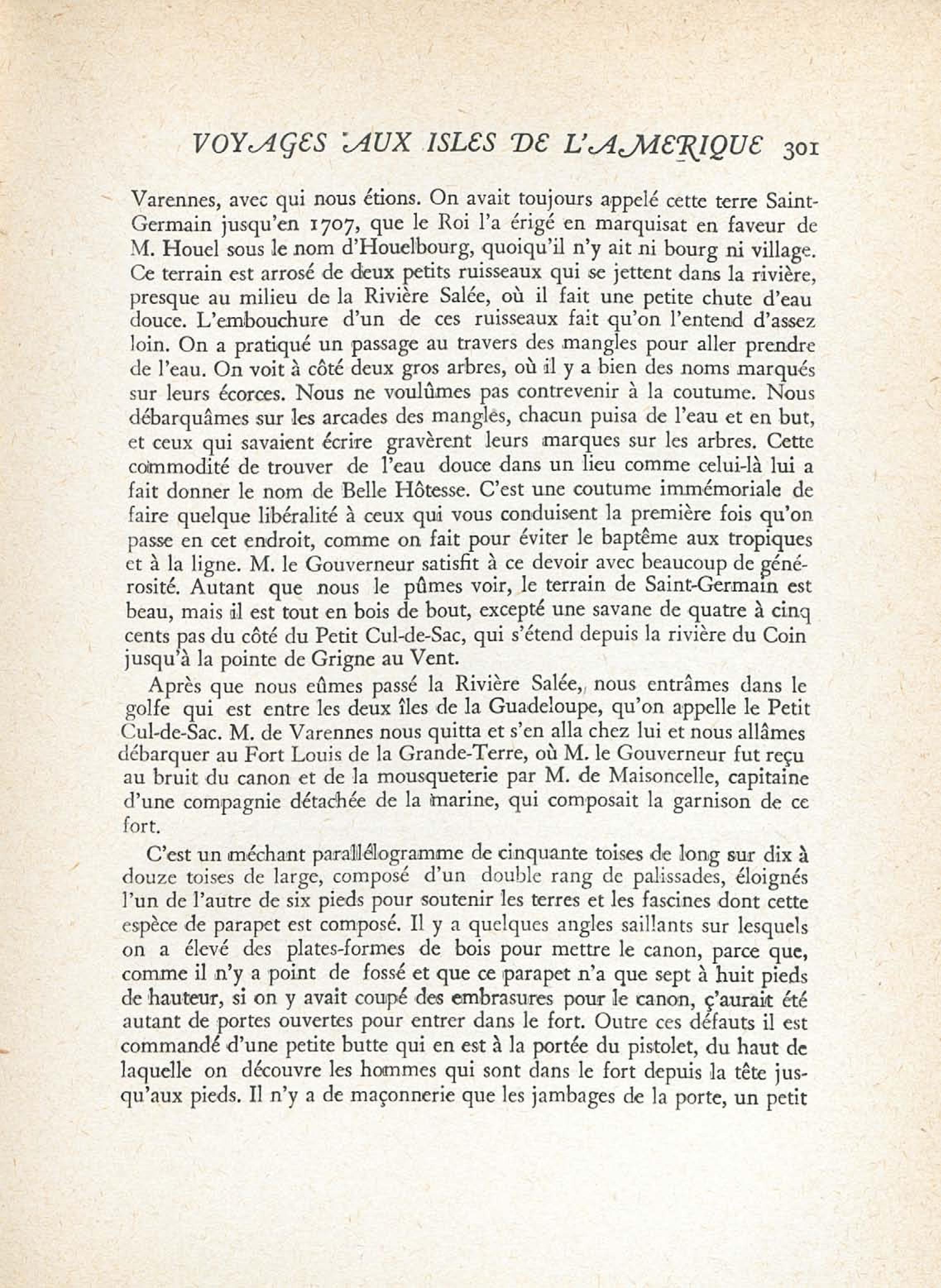 VOYAGES AUX ISLES DE L'AMERIQUE 301

Varennes, avec qui nous étions. On avait toujours appelé cette terre Saint-Germain jusqu'en 1707, que le Roi l'a érigé en marquisat en faveur de M. Houel sous le nom d'Houelbourg, quoiqu'il n'y ait ni bourg ni village. Ce terrain est arrosé de deux petits ruisseaux qui se jettent dans la rivière, presque au milieu de la Rivière Salée, où il fait une petite chute d'eau douce. L'embouchure d'un de ces ruisseaux fait qu'on l'entend d'assez loin. On a pratiqué un passage au travers des mangles pour aller prendre de l'eau. On voit à côté deux gros arbres, où il y a bien des noms marqués sur leurs écorces. Nous ne voulûmes pas contrevenir à la coutume. Nous débarquâmes sur les arcades des mangles, chacun puisa de l'eau et en but, et ceux qui savaient écrire gravèrent leurs marques sur les arbres. Cette commodité de trouver de l'eau douce dans un lieu comme celui-là lui a fait donner le nom de Belle Hôtesse. C'est une coutume immémoriale de faire quelque libéralité à ceux qui vous conduisent la première fois qu'on passe en cet endroit, comme on fait pour éviter le baptême aux tropiques et à la ligne. M. le Gouverneur satisfit à ce devoir avec beaucoup de générosité. Autant que nous le pûmes voir, le terrain de Saint-Germain est beau, mais il est tout en bois de bout, excepté une savane de quatre à cinq cents pas du côté du Petit Cul-de-Sac, qui s'étend depuis la rivière du Coin jusqu'à la pointe de Grigne au Vent.

Après que nous eûmes passé la Rivière Salée, nous entrâmes dans le golfe qui est entre les deux îles de la Guadeloupe, qu'on appelle le Petit Cul-de-Sac. M. de Varennes nous quitta et s'en alla chez lui et nous allâmes débarquer au Fort Louis de la Grande-Terre, où M. le Gouverneur fut reçu au bruit du canon et de la mousqueterie par M. de Maisoncelle, capitaine d'une compagnie détachée de la marine, qui composait la garnison de ce fort.

C'est un méchant parallélogramme de cinquante toises de long sur dix à douze toises de large, composé d'un double rang de palissades, éloignés l'un de l'autre de six pieds pour soutenir les terres et les fascines dont cette espèce de parapet est composé. Il y a quelques angles saillants sur lesquels on a élevé des plates-formes de bois pour mettre le canon, parce que, comme il n'y a point de fossé et que ce parapet n'a que sept à huit pieds de hauteur, si on y avait coupé des embrasures pour le canon, ç'aurait été autant de portes ouvertes pour entrer dans le fort. Outre ces défauts il est commandé d'une petite butte qui en est à la portée du pistolet, du haut de laquelle on découvre les hommes qui sont dans le fort depuis la tête jusqu'aux pieds. Il n'y a de maçonnerie que les jambages de la porte, un petit